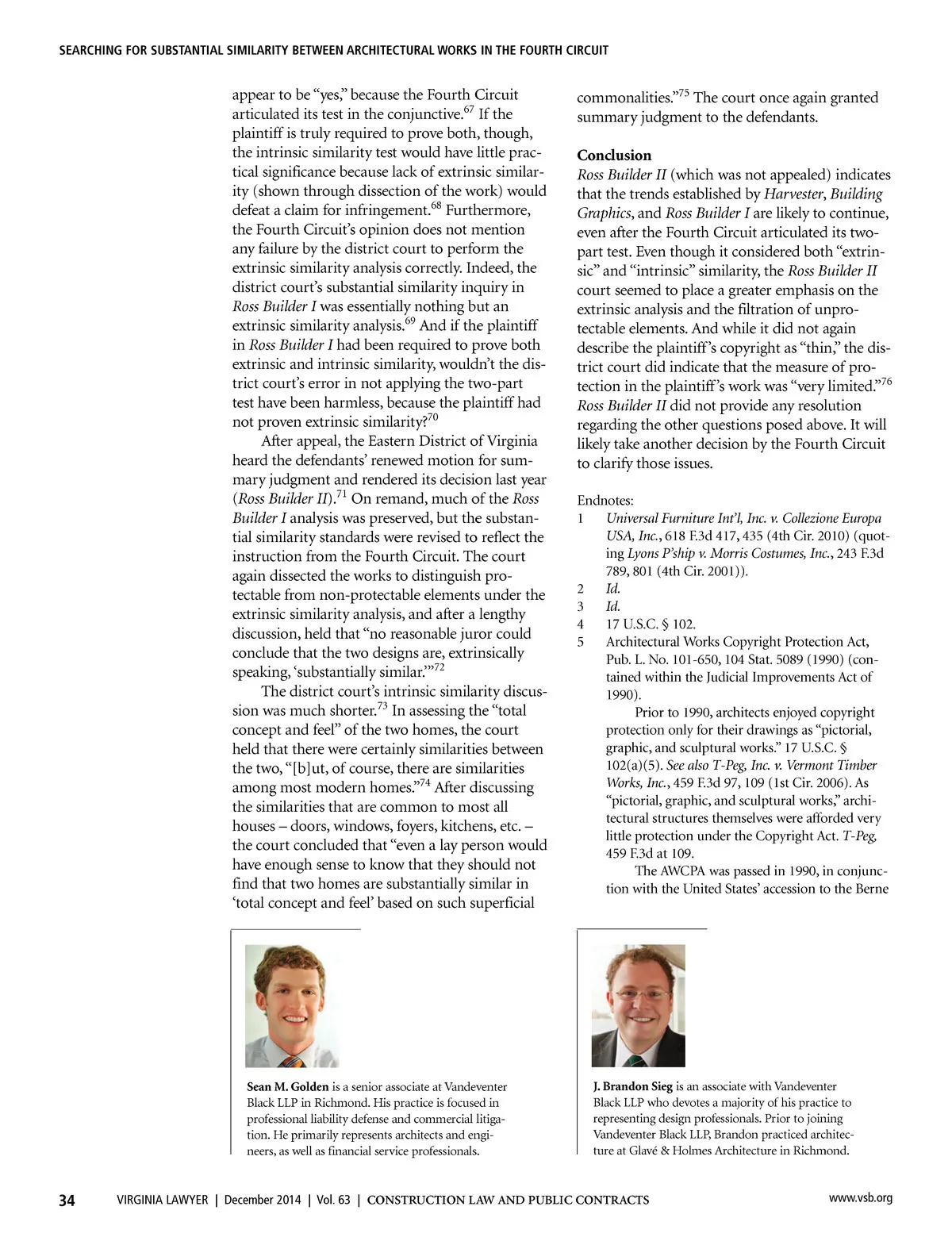 SEARCHING FOR SUBSTANTIAL SIMILARITY BETWEEN ARCHITECTURAL WORKS IN THE FOURTH CIRCUIT

appear to be "yes," because the Fourth Circuit articulated its test in the conjunctive.$^{67}$ If the plaintiff is truly required to prove both, though, the intrinsic similarity test would have little practical significance because lack of extrinsic similarity (shown through dissection of the work) would defeat a claim for infringement.$^{68}$ Furthermore, the Fourth Circuit's opinion does not mention any failure by the district court to perform the extrinsic similarity analysis correctly. Indeed, the district court's substantial similarity inquiry in Ross Builder I was essentially nothing but an extrinsic similarity analysis.$^{69}$ And if the plaintiff in Ross Builder I had been required to prove both extrinsic and intrinsic similarity, wouldn't the district court's error in not applying the two-part test have been harmless, because the plaintiff had not proven extrinsic similarity?$^{70}$

After appeal, the Eastern District of Virginia heard the defendants' renewed motion for summary judgment and rendered its decision last year (Ross Builder II).$^{71}$ On remand, much of the Ross Builder I analysis was preserved, but the substantial similarity standards were revised to reflect the instruction from the Fourth Circuit. The court again dissected the works to distinguish protectable from non-protectable elements under the extrinsic similarity analysis, and after a lengthy discussion, held that "no reasonable juror could conclude that the two designs are, extrinsically speaking, 'substantially similar.'"$^{72}$

The district court's intrinsic similarity discussion was much shorter.$^{73}$ In assessing the "total concept and feel" of the two homes, the court held that there were certainly similarities between the two, "[b]ut, of course, there are similarities among most modern homes."$^{74}$ After discussing the similarities that are common to most all houses – doors, windows, foyers, kitchens, etc. – the court concluded that "even a lay person would have enough sense to know that they should not find that two homes are substantially similar in 'total concept and feel' based on such superficial commonalities."$^{75}$ The court once again granted summary judgment to the defendants.

Conclusion
Ross Builder II (which was not appealed) indicates that the trends established by Harvester, Building Graphics, and Ross Builder I are likely to continue, even after the Fourth Circuit articulated its two-part test. Even though it considered both "extrinsic" and "intrinsic" similarity, the Ross Builder II court seemed to place a greater emphasis on the extrinsic analysis and the filtration of unprotectable elements. And while it did not again describe the plaintiff's copyright as "thin," the district court did indicate that the measure of protection in the plaintiff's work was "very limited."$^{76}$ Ross Builder II did not provide any resolution regarding the other questions posed above. It will likely take another decision by the Fourth Circuit to clarify those issues.

Endnotes:
1 Universal Furniture Int'l, Inc. v. Collezione Europa USA, Inc., 618 F.3d 417, 435 (4th Cir. 2010) (quoting Lyons P'ship v. Morris Costumes, Inc., 243 F.3d 789, 801 (4th Cir. 2001)).
2 Id.
3 Id.
4 17 U.S.C. § 102.
5 Architectural Works Copyright Protection Act, Pub. L. No. 101-650, 104 Stat. 5089 (1990) (contained within the Judicial Improvements Act of 1990).
Prior to 1990, architects enjoyed copyright protection only for their drawings as "pictorial, graphic, and sculptural works." 17 U.S.C. § 102(a)(5). See also T-Peg, Inc. v. Vermont Timber Works, Inc., 459 F.3d 97, 109 (1st Cir. 2006). As "pictorial, graphic, and sculptural works," architectural structures themselves were afforded very little protection under the Copyright Act. T-Peg, 459 F.3d at 109.
The AWCPA was passed in 1990, in conjunction with the United States' accession to the Berne

Sean M. Golden is a senior associate at Vandeventer Black LLP in Richmond. His practice is focused in professional liability defense and commercial litigation. He primarily represents architects and engineers, as well as financial service professionals.

J. Brandon Sieg is an associate with Vandeventer Black LLP who devotes a majority of his practice to representing design professionals. Prior to joining Vandeventer Black LLP, Brandon practiced architecture at Glavé & Holmes Architecture in Richmond.

34 VIRGINIA LAWYER | December 2014 | Vol. 63 | CONSTRUCTION LAW AND PUBLIC CONTRACTS www.vsb.org